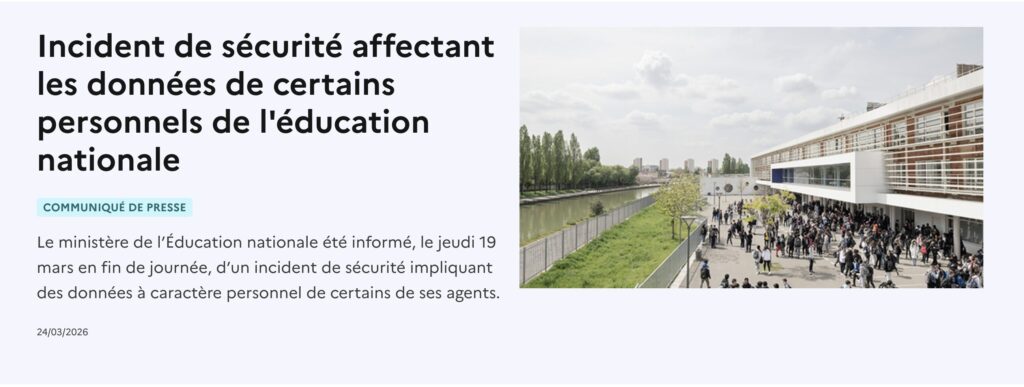 Incident de sécurité affectant les données de certains personnels de l'éducation nationale

COMMUNIQUÉ DE PRESSE

Le ministère de l'Éducation nationale été informé, le jeudi 19 mars en fin de journée, d'un incident de sécurité impliquant des données à caractère personnel de certains de ses agents.

24/03/2026